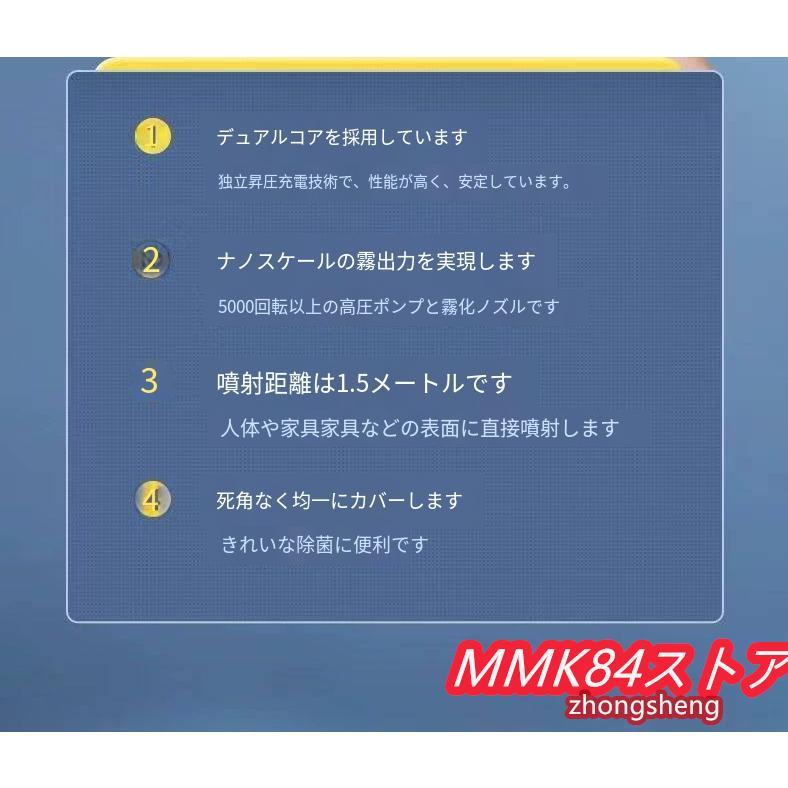 1
デュアルコアを採用しています
独立昇圧充電技術で、性能が高く、安定しています。

2
ナノスケールの霧出力を実現します
5000回転以上の高圧ポンプと霧化ノズルです

3
噴射距離は1.5メートルです
人体や家具家具などの表面に直接噴射します

4
死角なく均一にカバーします
きれいな除菌に便利です

MMK84ストア
zhongsheng